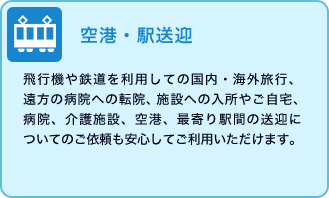 空港・駅送迎

飛行機や鉄道を利用しての国内・海外旅行、遠方の病院への転院、施設への入所やご自宅、病院、介護施設、空港、最寄り駅間の送迎についてのご依頼も安心してご利用いただけます。